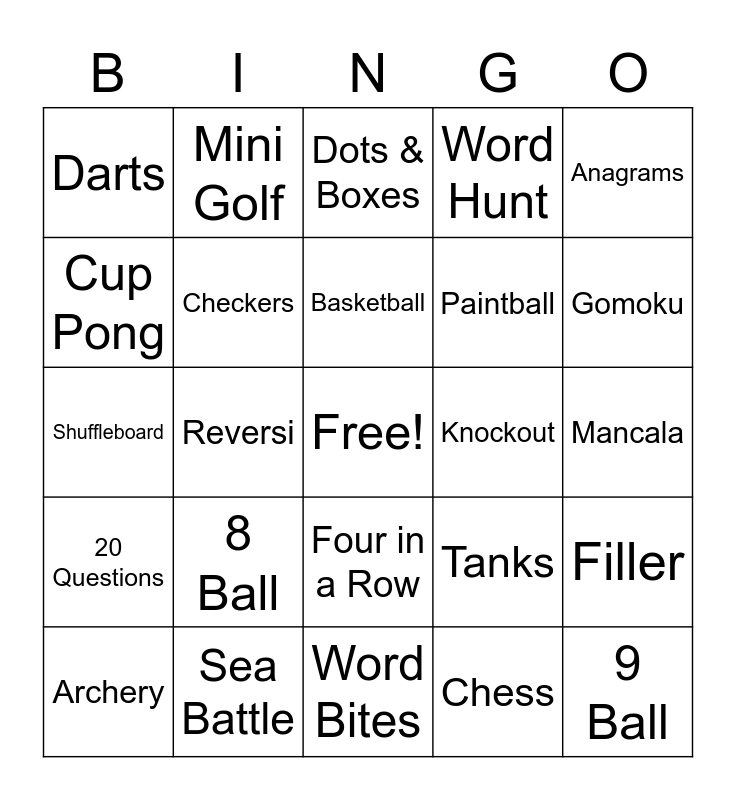 | B | I | N | G | O |
|---|---|---|---|---|
| Darts | Mini Golf | Dots & Boxes | Word Hunt | Anagrams |
| Cup Pong | Checkers | Basketball | Paintball | Gomoku |
| Shuffleboard | Reversi | Free! | Knockout | Mancala |
| 20 Questions | 8 Ball | Four in a Row | Tanks | Filler |
| Archery | Sea Battle | Word Bites | Chess | 9 Ball |